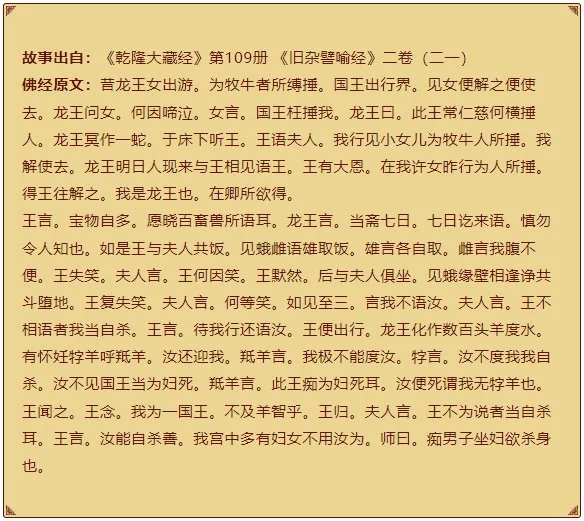 故事出自：《乾隆大藏经》第109册 《旧杂譬喻经》二卷（二一）
佛经原文：昔龙王女出游。为牧牛者所缚捶。国王出行界。见女便解之便使去。龙王问女。何因啼泣。女言。国王枉捶我。龙王曰。此王常仁慈何横捶人。龙王冥作一蛇。于床下听王。王语夫人。我行见小女儿为牧牛人所捶。我解使去。龙王明日人现来与王相见语王。王有大恩。在我许女昨行为人所捶。得王往解之。我是龙王也。在卿所欲得。

王言。宝物自多。愿晓百畜兽所语耳。龙王言。当斋七日。七日讫来语。慎勿令人知也。如是王与夫人共饭。见蛾雌语雄取饭。雄言各自取。雌言我腹不便。王失笑。夫人言。王何因笑。王默然。后与夫人俱坐。见蛾缘壁相逢诤共斗堕地。王复失笑。夫人言。何等笑。如见至三。言我不语汝。夫人言。王不相语者我当自杀。王言。待我行还语汝。王便出行。龙王化作数百头羊度水。有怀妊牸羊呼羝羊。汝还迎我。羝羊言。我极不能度汝。牸言。汝不度我我自杀。汝不见国王当为妇死。羝羊言。此王痴为妇死耳。汝便死谓我无牸羊也。王闻之。王念。我为一国王。不及羊智乎。王归。夫人言。王不为说者当自杀耳。王言。汝能自杀善。我宫中多有妇女不用汝为。师曰。痴男子坐妇欲杀身也。